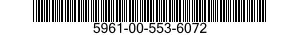 5961-00-553-6072